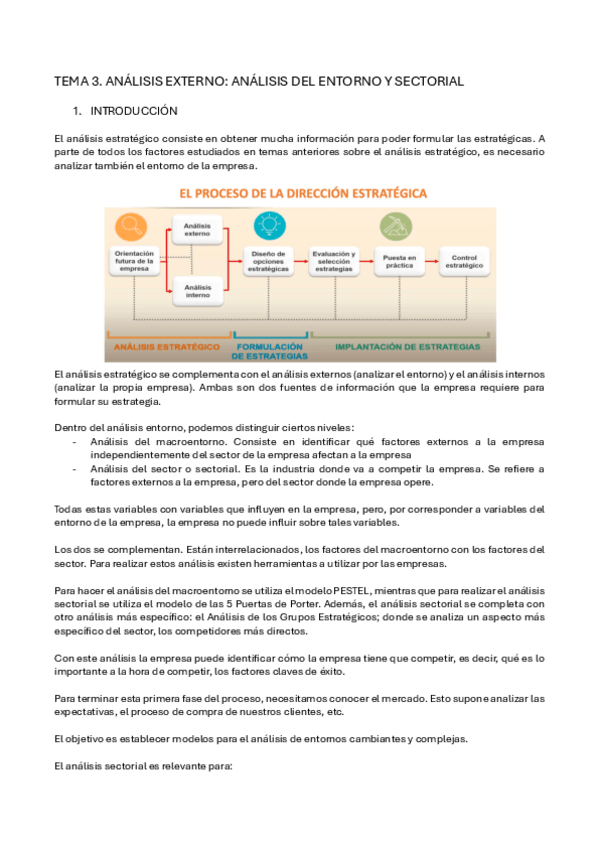 TEMA 3. ANÁLISIS EXTERNO: ANÁLISIS DEL ENTORNO Y SECTORIAL

1. INTRODUCCIÓN

El análisis estratégico consiste en obtener mucha información para poder formular las estratégicas. A parte de todos los factores estudiados en temas anteriores sobre el análisis estratégico, es necesario analizar también el entorno de la empresa.

EL PROCESO DE LA DIRECCIÓN ESTRATÉGICA

Orientación futura de la empresa

Análisis externo

Análisis interno

Diseño de opciones estratégicas

Evaluación y selección estrategias

Puesta en práctica

Control estratégico

ANÁLISIS ESTRATÉGICO

FORMULACIÓN DE ESTRATEGIAS

IMPLANTACIÓN DE ESTRATEGIAS

El análisis estratégico se complementa con el análisis externos (analizar el entorno) y el análisis internos (analizar la propia empresa). Ambas son dos fuentes de información que la empresa requiere para formular su estrategia.

Dentro del análisis entorno, podemos distinguir ciertos niveles:
- Análisis del macroentorno. Consiste en identificar qué factores externos a la empresa independientemente del sector de la empresa afectan a la empresa
- Análisis del sector o sectorial. Es la industria donde va a competir la empresa. Se refiere a factores externos a la empresa, pero del sector donde la empresa opere.

Todas estas variables con variables que influyen en la empresa, pero, por corresponder a variables del entorno de la empresa, la empresa no puede influir sobre tales variables.

Los dos se complementan. Están interrelacionados, los factores del macroentorno con los factores del sector. Para realizar estos análisis existen herramientas a utilizar por las empresas.

Para hacer el análisis del macroentorno se utiliza el modelo PESTEL, mientras que para realizar el análisis sectorial se utiliza el modelo de las 5 Puertas de Porter. Además, el análisis sectorial se completa con otro análisis más específico: el Análisis de los Grupos Estratégicos; donde se analiza un aspecto más específico del sector, los competidores más directos.

Con este análisis la empresa puede identificar cómo la empresa tiene que competir, es decir, qué es lo importante a la hora de competir, los factores claves de éxito.

Para terminar esta primera fase del proceso, necesitamos conocer el mercado. Esto supone analizar las expectativas, el proceso de compra de nuestros clientes, etc.

El objetivo es establecer modelos para el análisis de entornos cambiantes y complejas.

El análisis sectorial es relevante para: